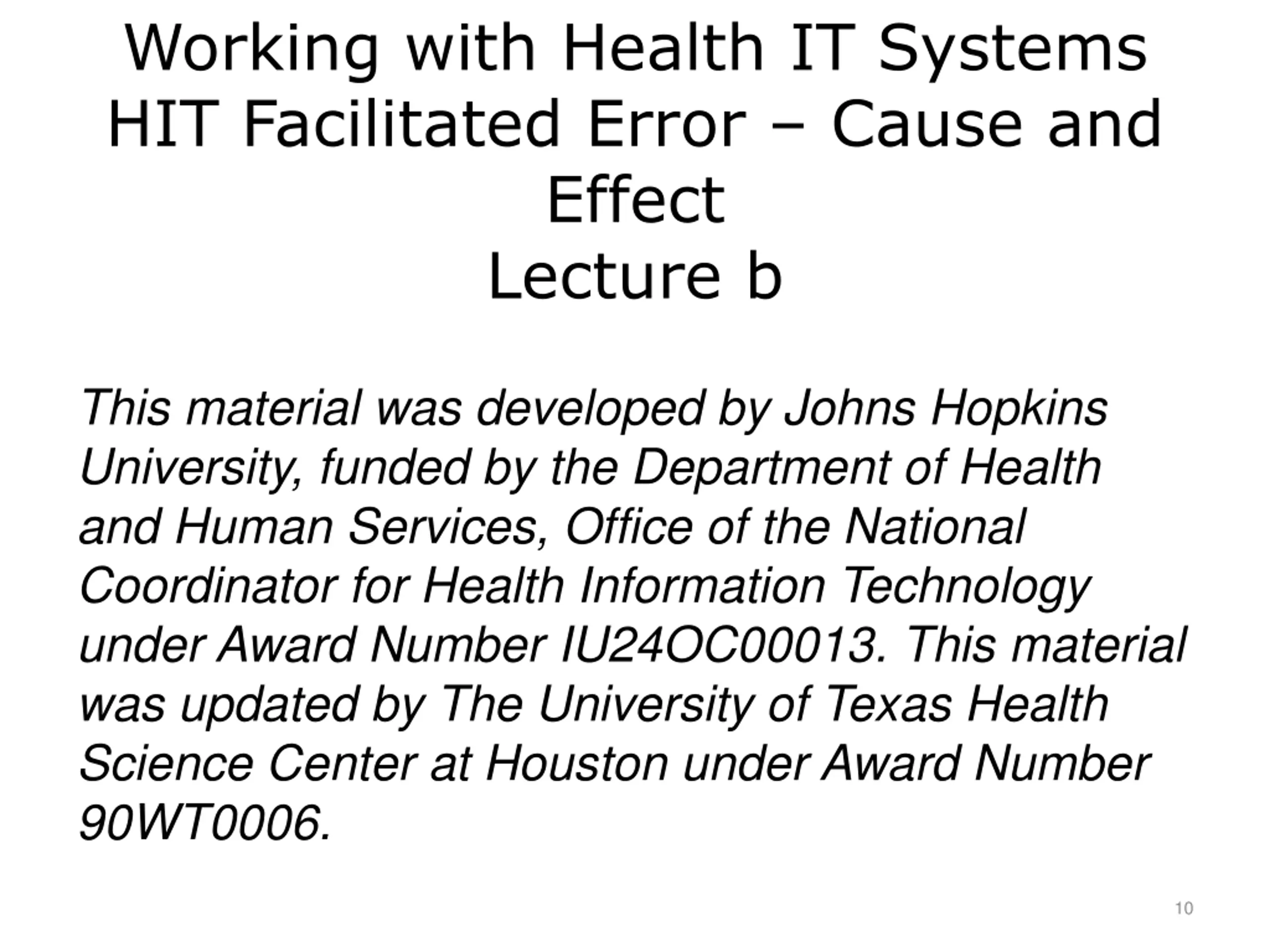 Working with Health IT Systems
HIT Facilitated Error – Cause and Effect
Lecture b

This material was developed by Johns Hopkins University, funded by the Department of Health and Human Services, Office of the National Coordinator for Health Information Technology under Award Number IU24OC00013. This material was updated by The University of Texas Health Science Center at Houston under Award Number 90WT0006.

10